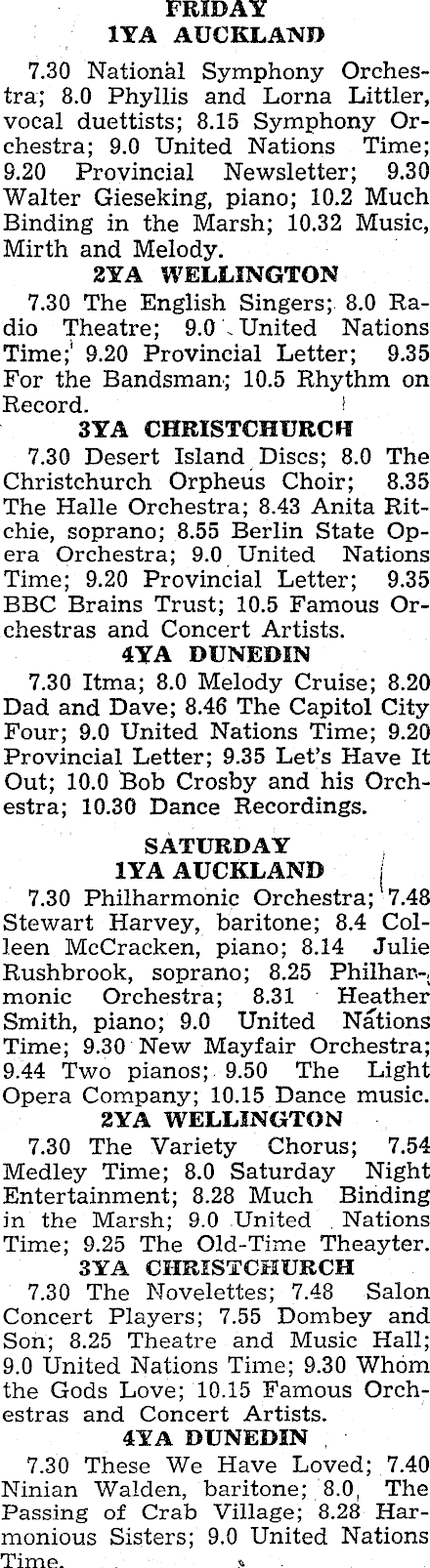 FRIDAY
1YA AUCKLAND

7.30 National Symphony Orchestra; 8.0 Phyllis and Lorna Littler, vocal duettists; 8.15 Symphony Orchestra; 9.0 United Nations Time; 9.20 Provincial Newsletter; 9.30 Walter Gieseking, piano; 10.2 Much Binding in the Marsh; 10.32 Music, Mirth and Melody.

2YA WELLINGTON

7.30 The English Singers; 8.0 Radio Theatre; 9.0 United Nations Time; 9.20 Provincial Letter; 9.35 For the Bandsman; 10.5 Rhythm on Record.

3YA CHRISTCHURCH

7.30 Desert Island Discs; 8.0 The Christchurch Orpheus Choir; 8.35 The Halle Orchestra; 8.43 Anita Ritchie, soprano; 8.55 Berlin State Opera Orchestra; 9.0 United Nations Time; 9.20 Provincial Letter; 9.35 BBC Brains Trust; 10.5 Famous Orchestras and Concert Artists.

4YA DUNEDIN

7.30 Itma; 8.0 Melody Cruise; 8.20 Dad and Dave; 8.46 The Capitol City Four; 9.0 United Nations Time; 9.20 Provincial Letter; 9.35 Let's Have It Out; 10.0 Bob Crosby and his Orchestra; 10.30 Dance Recordings.

SATURDAY
1YA AUCKLAND

7.30 Philharmonic Orchestra; 7.48 Stewart Harvey, baritone; 8.4 Colleen McCracken, piano; 8.14 Julie Rushbrook, soprano; 8.25 Philharmonic Orchestra; 8.31 Heather Smith, piano; 9.0 United Nations Time; 9.30 New Mayfair Orchestra; 9.44 Two pianos; 9.50 The Light Opera Company; 10.15 Dance music.

2YA WELLINGTON

7.30 The Variety Chorus; 7.54 Medley Time; 8.0 Saturday Night Entertainment; 8.28 Much Binding in the Marsh; 9.0 United Nations Time; 9.25 The Old-Time Theayter.

3YA CHRISTCHURCH

7.30 The Novelettes; 7.48 Salon Concert Players; 7.55 Dombey and Son; 8.25 Theatre and Music Hall; 9.0 United Nations Time; 9.30 Whom the Gods Love; 10.15 Famous Orchestras and Concert Artists.

4YA DUNEDIN

7.30 These We Have Loved; 7.40 Ninian Walden, baritone; 8.0, The Passing of Crab Village; 8.28 Harmonious Sisters; 9.0 United Nations Time.